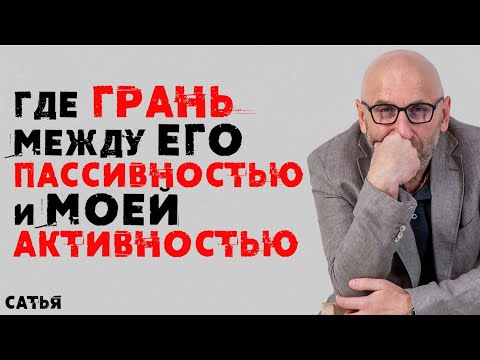 ГДЕ ГРАНЬ МЕЖДУ ЕГО ПАССИВНОСТЬЮ И МОЕЙ АКТИВНОСТЬЮ

САТЬЯ